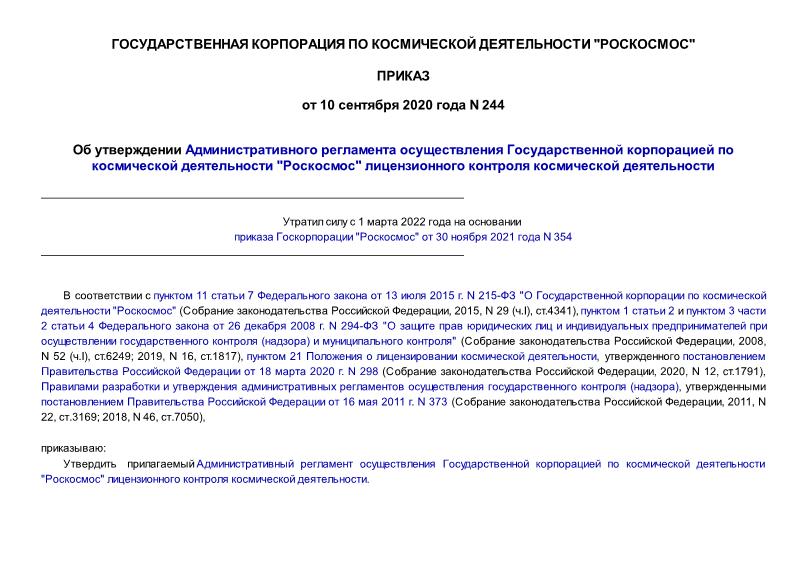 ГОСУДАРСТВЕННАЯ КОРПОРАЦИЯ ПО КОСМИЧЕСКОЙ ДЕЯТЕЛЬНОСТИ "РОСКОСМОС"

ПРИКАЗ

от 10 сентября 2020 года N 244

Об утверждении Административного регламента осуществления Государственной корпорацией по космической деятельности "Роскосмос" лицензионного контроля космической деятельности

Утратил силу с 1 марта 2022 года на основании приказа Госкорпорации "Роскосмос" от 30 ноября 2021 года N 354

В соответствии с пунктом 11 статьи 7 Федерального закона от 13 июля 2015 г. N 215-ФЗ "О Государственной корпорации по космической деятельности "Роскосмос" (Собрание законодательства Российской Федерации, 2015, N 29 (ч.I), ст.4341), пунктом 1 статьи 2 и пунктом 3 части 2 статьи 4 Федерального закона от 26 декабря 2008 г. N 294-ФЗ "О защите прав юридических лиц и индивидуальных предпринимателей при осуществлении государственного контроля (надзора) и муниципального контроля" (Собрание законодательства Российской Федерации, 2008, N 52 (ч.I), ст.6249; 2019, N 16, ст.1817), пунктом 21 Положения о лицензировании космической деятельности, утвержденного постановлением Правительства Российской Федерации от 18 марта 2020 г. N 298 (Собрание законодательства Российской Федерации, 2020, N 12, ст.1791), Правилами разработки и утверждения административных регламентов осуществления государственного контроля (надзора), утвержденными постановлением Правительства Российской Федерации от 16 мая 2011 г. N 373 (Собрание законодательства Российской Федерации, 2011, N 22, ст.3169; 2018, N 46, ст.7050),

приказываю:

Утвердить прилагаемый Административный регламент осуществления Государственной корпорацией по космической деятельности "Роскосмос" лицензионного контроля космической деятельности.